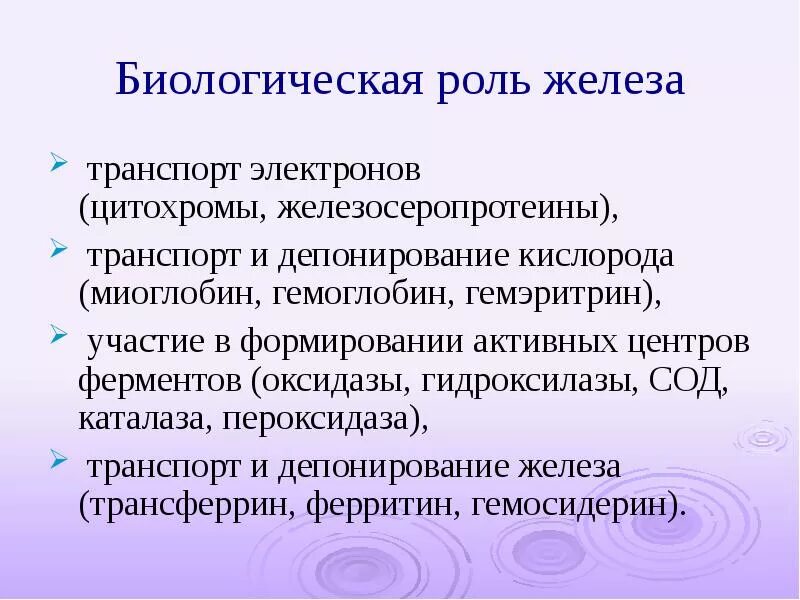 Биологическая роль железа

транспорт электронов (цитохромы, железосеропротеины),

транспорт и депонирование кислорода (миоглобин, гемоглобин, гемэритрин),

участие в формировании активных центров ферментов (оксидазы, гидроксилазы, СОД, каталаза, пероксидаза),

транспорт и депонирование железа (трансферрин, ферритин, гемосидерин).